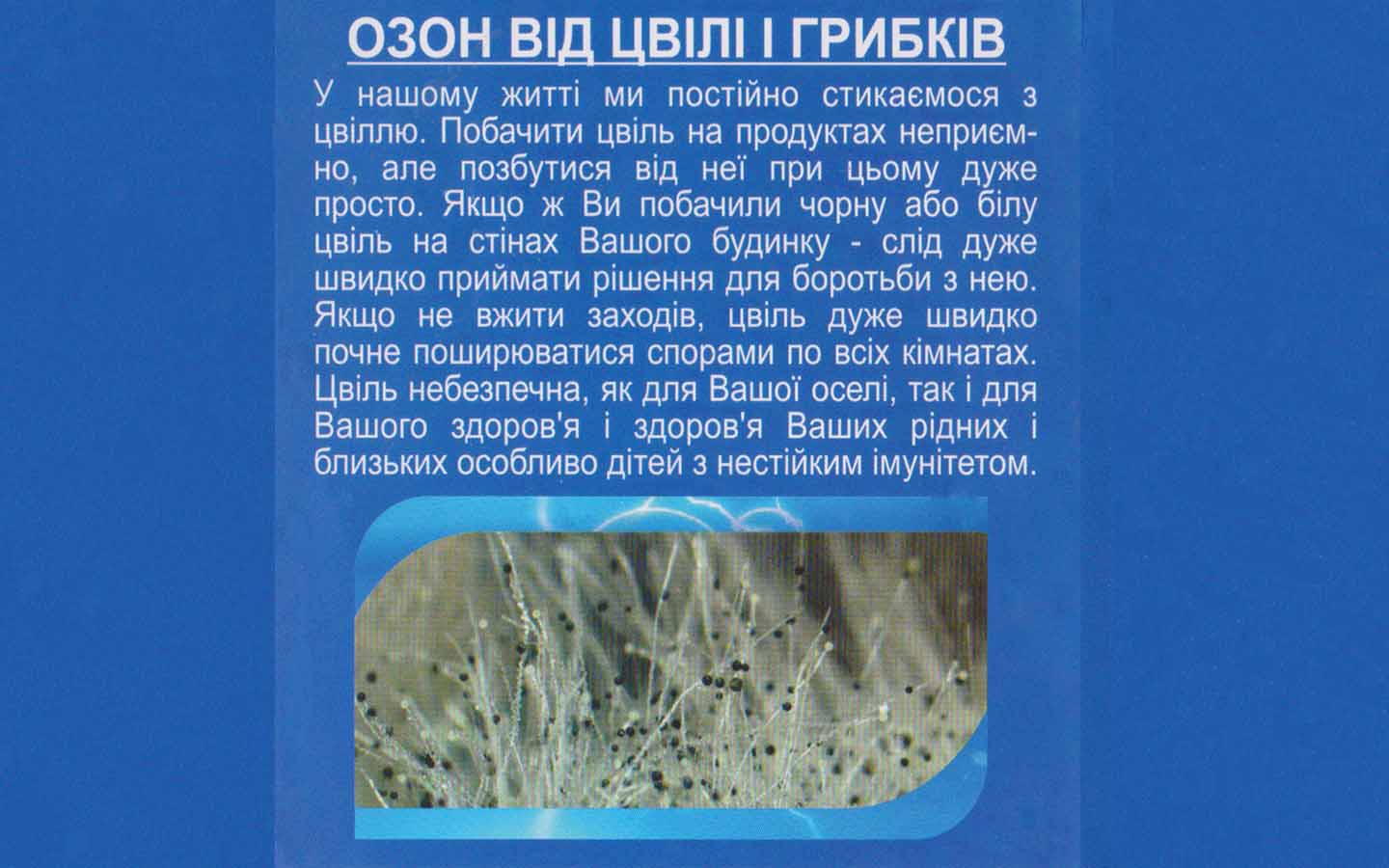 ОЗОН ВІД ЦВІЛІ І ГРИБКІВ

У нашому житті ми постійно стикаємося з цвіллю. Побачити цвіль на продуктах неприємно, але позбутися від неї при цьому дуже просто. Якщо ж Ви побачили чорну або білу цвіль на стінах Вашого будинку - слід дуже швидко приймати рішення для боротьби з нею. Якщо не вжити заходів, цвіль дуже швидко почне поширюватися спорами по всіх кімнатах. Цвіль небезпечна, як для Вашої оселі, так і для Вашого здоров'я і здоров'я Ваших рідних і близьких особливо дітей з нестійким імунітетом.